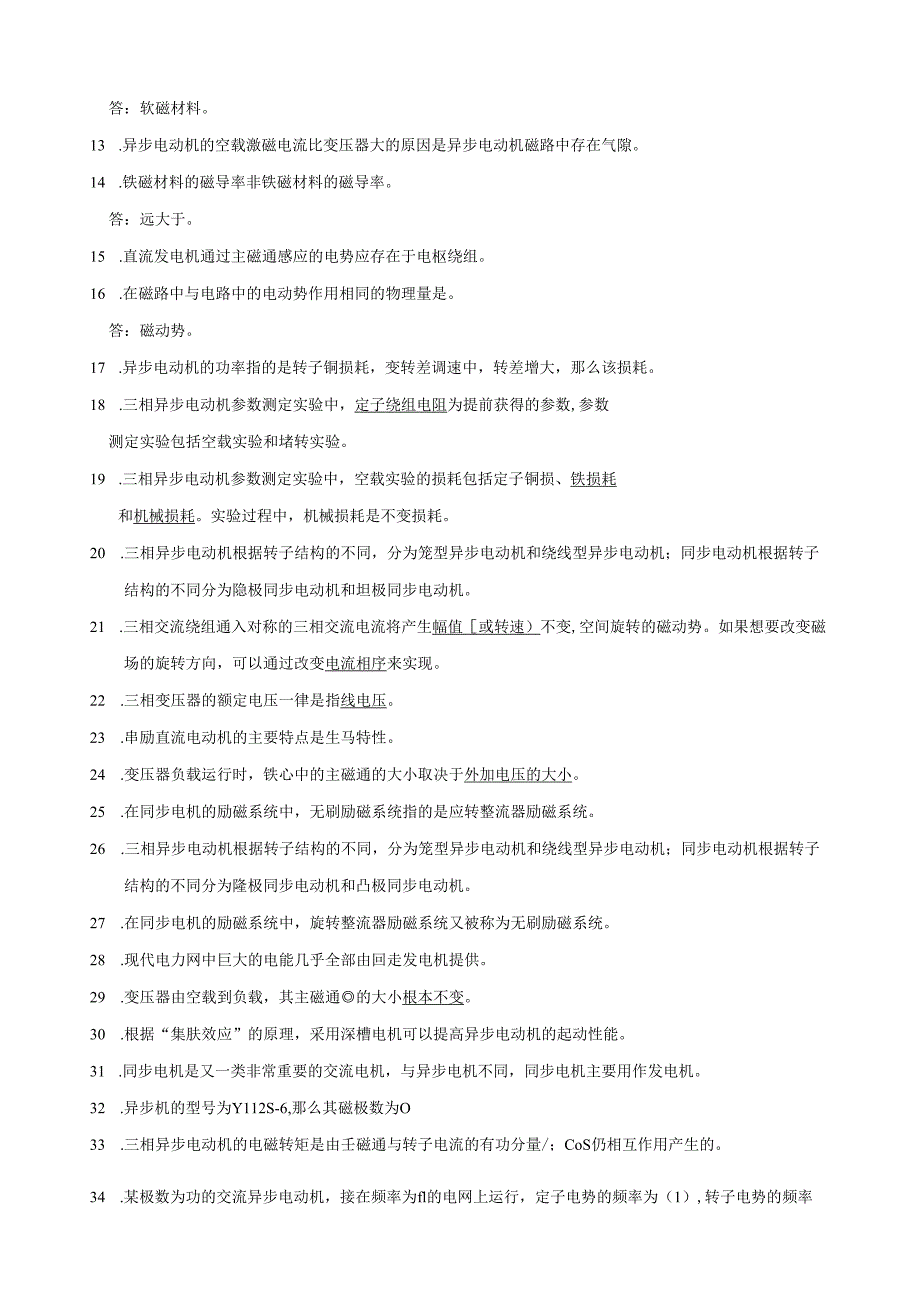 答：软磁材料。

13 .异步电动机的空载激磁电流比变压器大的原因是异步电动机磁路中存在气隙。

14 .铁磁材料的磁导率非铁磁材料的磁导率。

答：远大于。

15 .直流发电机通过主磁通感应的电势应存在于电枢绕组。

16 .在磁路中与电路中的电动势作用相同的物理量是。

答：磁动势。

17 .异步电动机的功率指的是转子铜损耗，变转差调速中，转差增大，那么该损耗。

18 .三相异步电动机参数测定实验中，定子绕组电阻为提前获得的参数，参数测定实验包括空载实验和堵转实验。

19 .三相异步电动机参数测定实验中，空载实验的损耗包括定子铜损、铁损耗和机械损耗。实验过程中，机械损耗是不变损耗。

20 .三相异步电动机根据转子结构的不同，分为笼型异步电动机和绕线型异步电动机；同步电动机根据转子结构的不同分为隐极同步电动机和坦极同步电动机。

21 .三相交流绕组通入对称的三相交流电流将产生幅值［或转速）不变,空间旋转的磁动势。如果想要改变磁场的旋转方向，可以通过改变电流相序来实现。

22 .三相变压器的额定电压一律是指线电压。

23 .串励直流电动机的主要特点是生马特性。

24 .变压器负载运行时，铁心中的主磁通的大小取决于外加电压的大小。

25 .在同步电机的励磁系统中，无刷励磁系统指的是应转整流器励磁系统。

26 .三相异步电动机根据转子结构的不同，分为笼型异步电动机和绕线型异步电动机；同步电动机根据转子结构的不同分为隆极同步电动机和凸极同步电动机。

27 .在同步电机的励磁系统中，旋转整流器励磁系统又被称为无刷励磁系统。

28 .现代电力网中巨大的电能几乎全部由回走发电机提供。

29 .变压器由空载到负载，其主磁通◎的大小根本不变。

30 .根据“集肤效应”的原理，采用深槽电机可以提高异步电动机的起动性能。

31 .同步电机是又一类非常重要的交流电机，与异步电机不同，同步电机主要用作发电机。

32 .异步机的型号为Y112S-6,那么其磁极数为O

33 .三相异步电动机的电磁转矩是由壬磁通与转子电流的有功分量/；CoS仍相互作用产生的。

34 .某极数为功的交流异步电动机，接在频率为fl的电网上运行，定子电势的频率为（1）,转子电势的频率